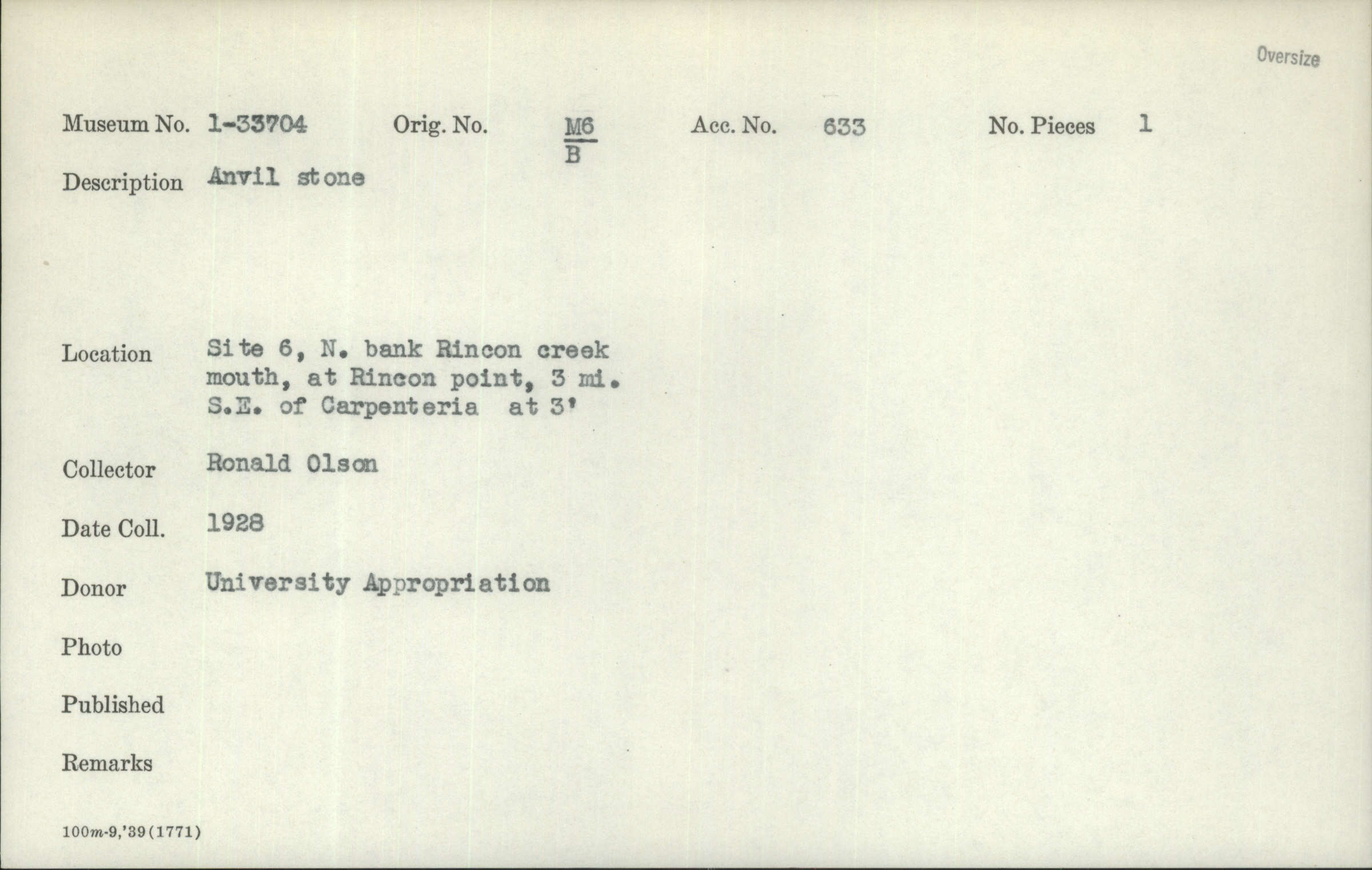 Oversize

Museum No. 1-33704 Orig. No. $\frac{M6}{B}$ Acc. No. 633 No. Pieces 1

Description Anvil stone

Location Site 6, N. bank Rincon creek mouth, at Rincon point, 3 mi. S.E. of Carpenteria at 3'

Collector Ronald Olson

Date Coll. 1928

Donor University Appropriation

Photo

Published

Remarks

100m-9,'39(1771)